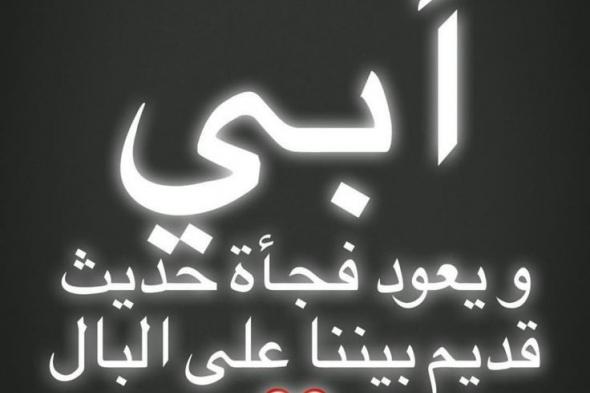 أبي

و يعود فجأة حديث قديم بيننا على البال